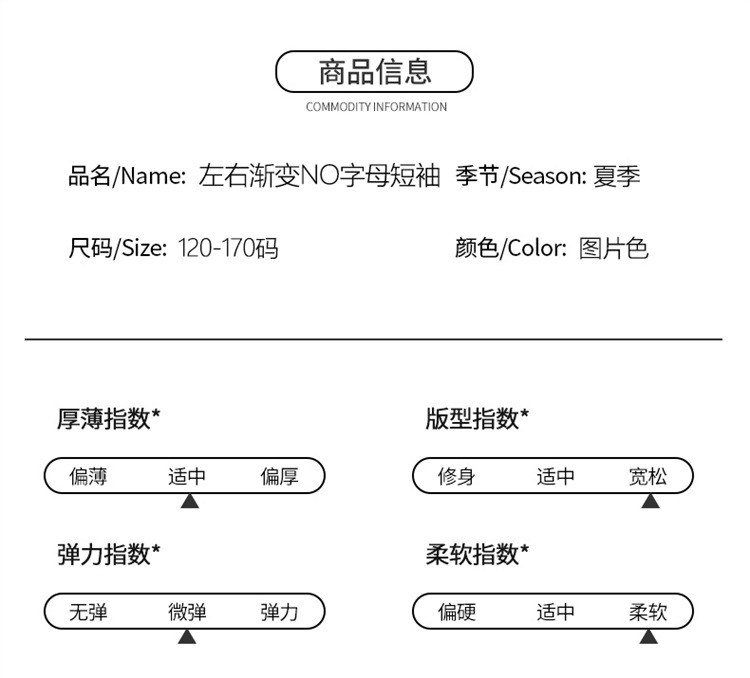 商品信息
COMMODITY INFORMATION

品名/Name: 左右渐变NO字母短袖 季节/Season: 夏季

尺码/Size: 120-170码 颜色/Color: 图片色

厚薄指数*

偏薄 适中 偏厚

版型指数*

修身 适中 宽松

弹力指数*

无弹 微弹 弹力

柔软指数*

偏硬 适中 柔软